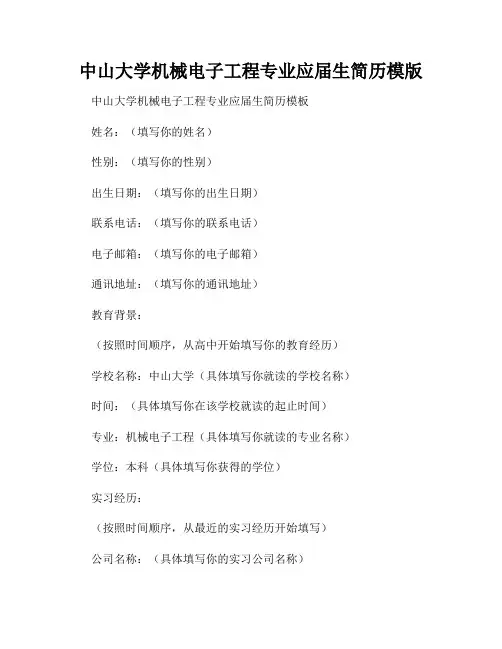 中山大学机械电子工程专业应届生简历模版

中山大学机械电子工程专业应届生简历模板

姓名：（填写你的姓名）

性别：（填写你的性别）

出生日期：（填写你的出生日期）

联系电话：（填写你的联系电话）

电子邮箱：（填写你的电子邮箱）

通讯地址：（填写你的通讯地址）

教育背景：

（按照时间顺序，从高中开始填写你的教育经历）

学校名称：中山大学（具体填写你就读的学校名称）

时间：（具体填写你在该学校就读的起止时间）

专业：机械电子工程（具体填写你就读的专业名称）

学位：本科（具体填写你获得的学位）

实习经历：

（按照时间顺序，从最近的实习经历开始填写）

公司名称：（具体填写你的实习公司名称）